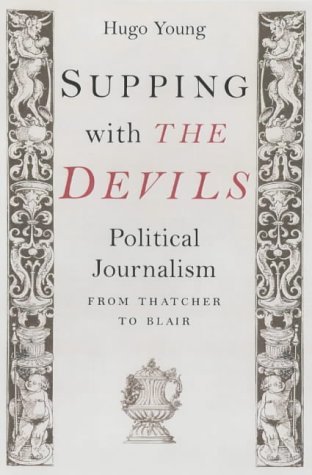 Hugo Young

SUPPING with THE DEVILS

Political Journalism

FROM THATCHER TO BLAIR